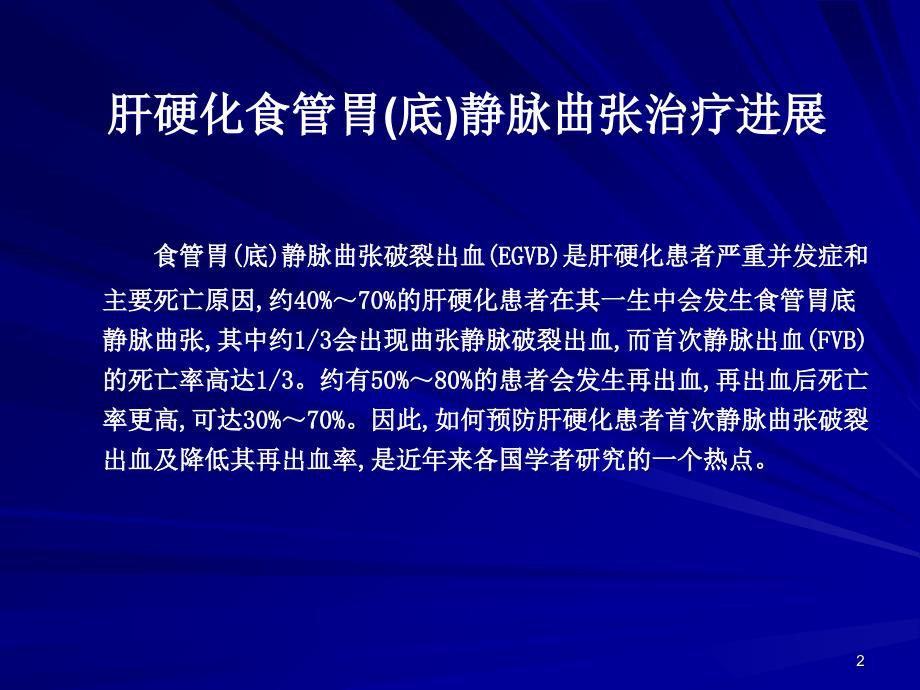 肝硬化食管胃(底)静脉曲张治疗进展

食管胃(底)静脉曲张破裂出血(EGVB)是肝硬化患者严重并发症和主要死亡原因,约40%～70%的肝硬化患者在其一生中会发生食管胃底静脉曲张,其中约1/3会出现曲张静脉破裂出血,而首次静脉出血(FVB)的死亡率高达1/3。约有50%～80%的患者会发生再出血,再出血后死亡率更高,可达30%～70%。因此,如何预防肝硬化患者首次静脉曲张破裂出血及降低其再出血率,是近年来各国学者研究的一个热点。

2